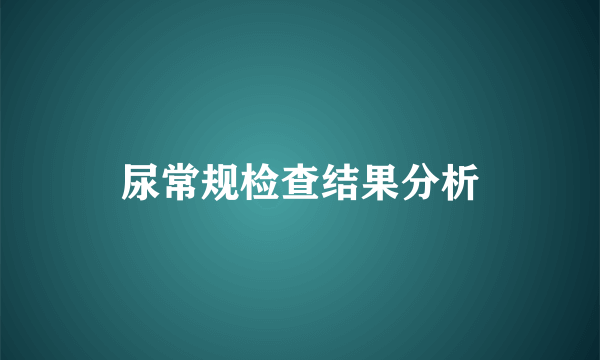 尿常规检查结果分析